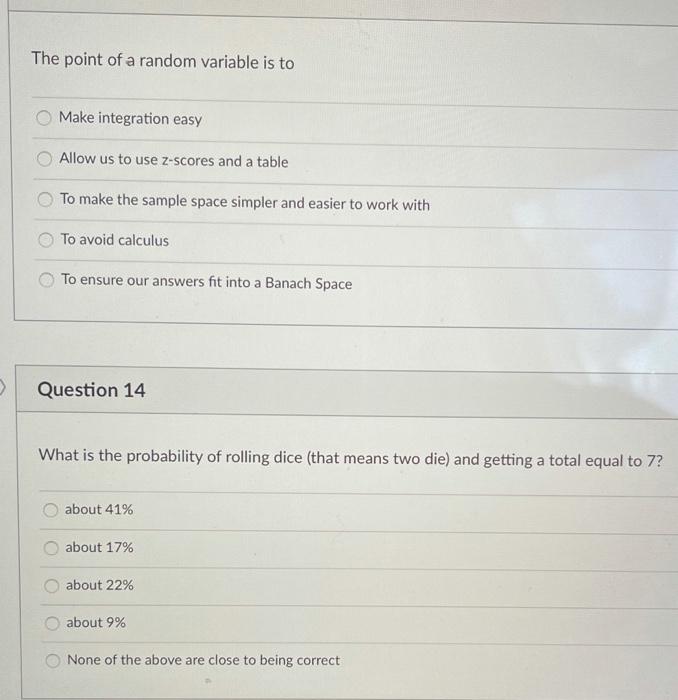 The point of a random variable is to

Make integration easy

Allow us to use z-scores and a table

To make the sample space simpler and easier to work with

To avoid calculus

To ensure our answers fit into a Banach Space

Question 14

What is the probability of rolling dice (that means two die) and getting a total equal to 7?

about 41%

about 17%

about 22%

about 9%

None of the above are close to being correct